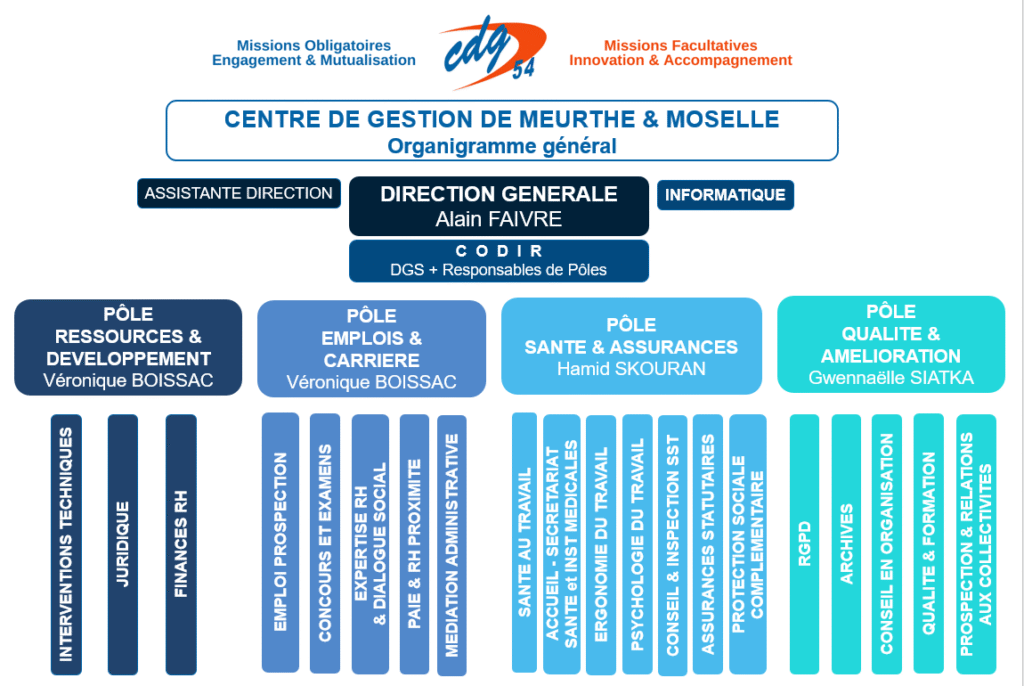 Missions Obligatoires
Engagement & Mutualisation

cdg 54

Missions Facultatives
Innovation & Accompagnement

CENTRE DE GESTION DE MEURTHE & MOSELLE
Organigramme général

ASSISTANTE DIRECTION

DIRECTION GENERALE
Alain FAIVRE

INFORMATIQUE

C O D I R
DGS + Responsables de Pôles

PÔLE
RESSOURCES & DEVELOPPEMENT
Véronique BOISSAC

INTERVENTIONS TECHNIQUES

JURIDIQUE

FINANCES RH

PÔLE
EMPLOIS & CARRIERE
Véronique BOISSAC

EMPLOI PROSPECTION

CONCOURS ET EXAMENS

EXPERTISE RH & DIALOGUE SOCIAL

PAIE & RH PROXIMITE

MEDIATION ADMINISTRATIVE

PÔLE
SANTE & ASSURANCES
Hamid SKOURAN

SANTE AU TRAVAIL

ACCUEIL - SECRETARIAT SANTE et INST MEDICALES

ERGONOMIE DU TRAVAIL

PSYCHOLOGIE DU TRAVAIL

CONSEIL & INSPECTION SST

ASSURANCES STATUTAIRES

PROTECTION SOCIALE COMPLEMENTAIRE

PÔLE
QUALITE & AMELIORATION
Gwennaëlle SIATKA

RGPD

ARCHIVES

CONSEIL EN ORGANISATION

QUALITE & FORMATION

PROSPECTION & RELATIONS AUX COLLECTIVITES